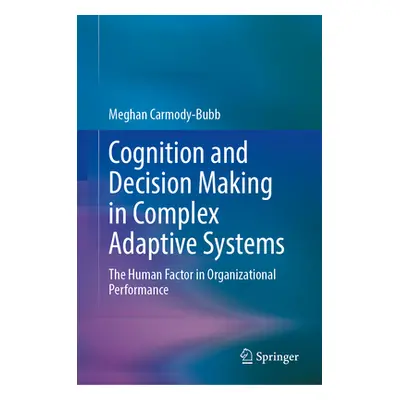 Meghan Carmody-Bubb

Cognition and Decision Making in Complex Adaptive Systems

The Human Factor in Organizational Performance

Springer